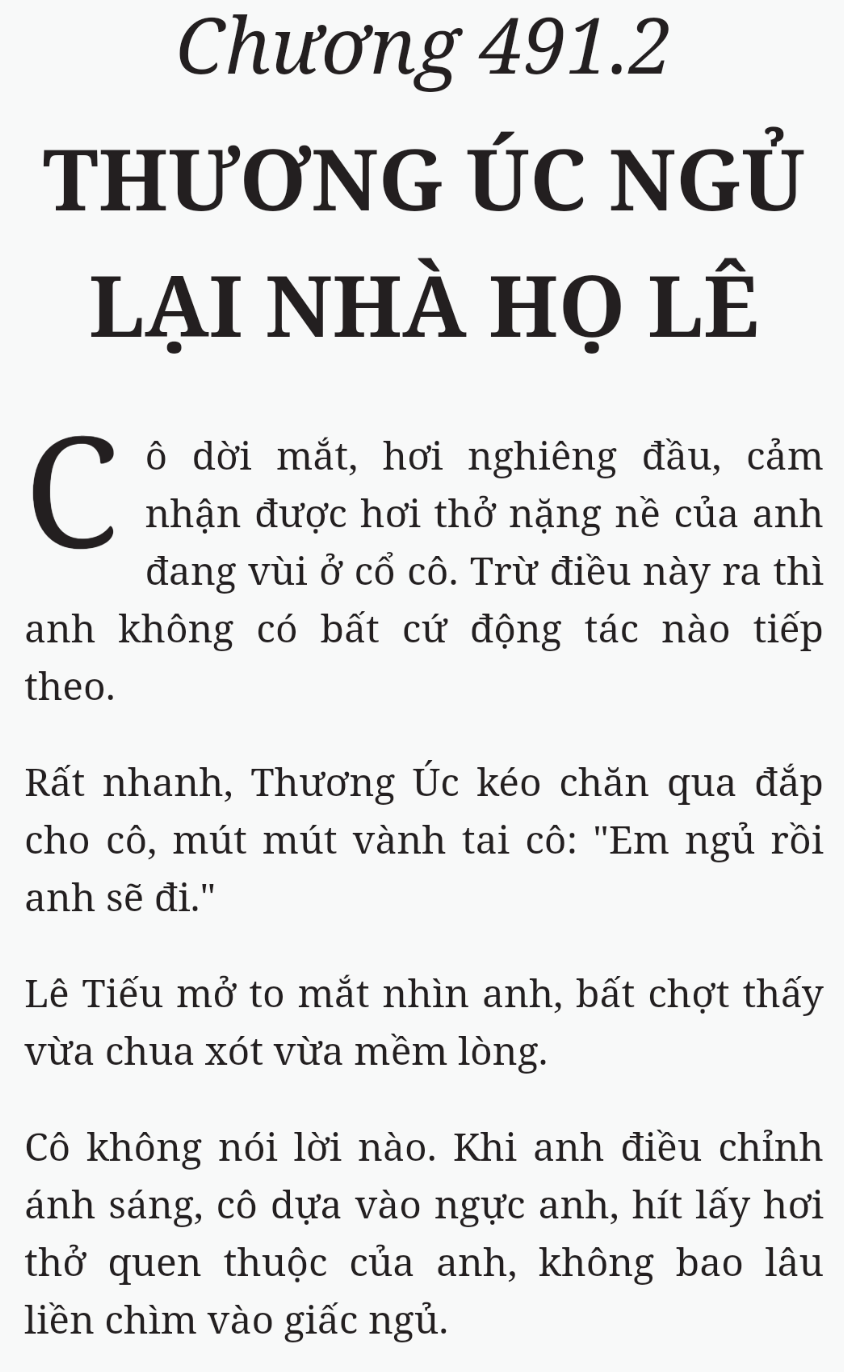 Chương 491.2

THƯƠNG ÚC NGỦ LẠI NHÀ HỌ LÊ

Cô dời mắt, hơi nghiêng đầu, cảm nhận được hơi thở nặng nề của anh đang vùi ở cổ cô. Trừ điều này ra thì anh không có bất cứ động tác nào tiếp theo.

Rất nhanh, Thương Úc kéo chăn qua đắp cho cô, mút mút vành tai cô: "Em ngủ rồi anh sẽ đi."

Lê Tiếu mở to mắt nhìn anh, bất chợt thấy vừa chua xót vừa mềm lòng.

Cô không nói lời nào. Khi anh điều chỉnh ánh sáng, cô dựa vào ngực anh, hít lấy hơi thở quen thuộc của anh, không bao lâu liền chìm vào giấc ngủ.